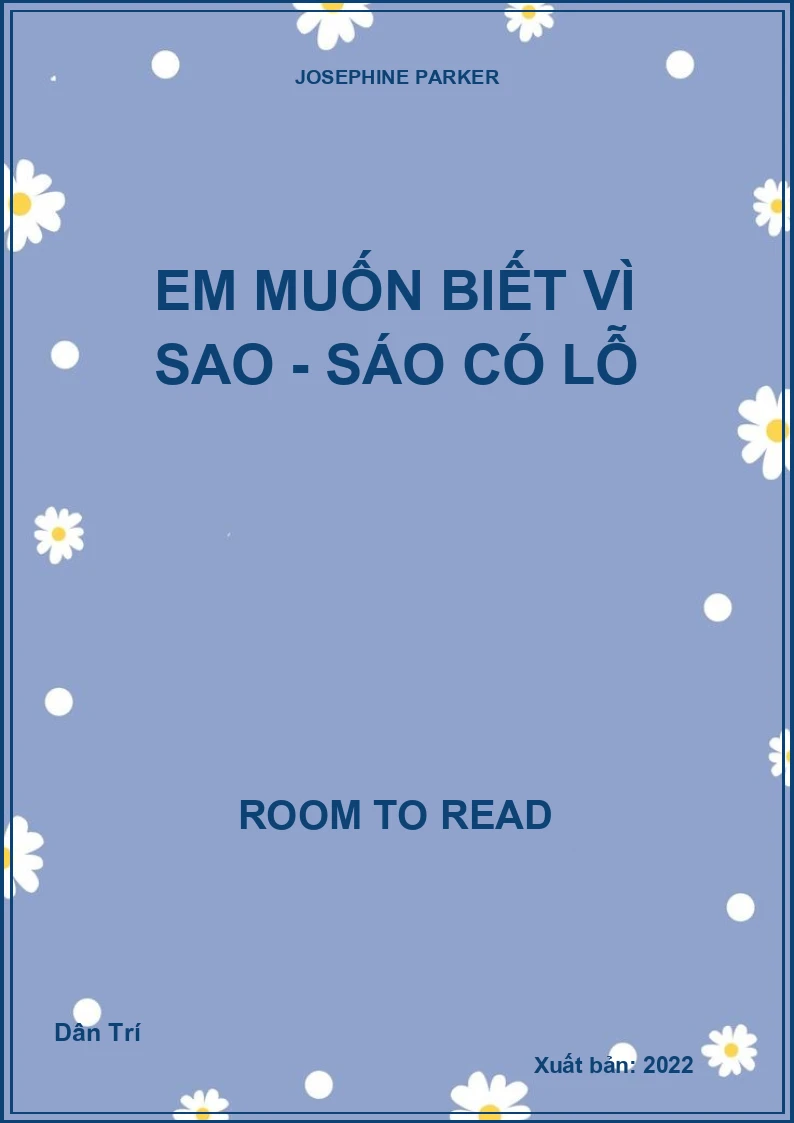 JOSEPHINE PARKER

EM MUỐN BIẾT VÌ SAO - SÁO CÓ LỖ

ROOM TO READ

Dân Trí

Xuất bản: 2022